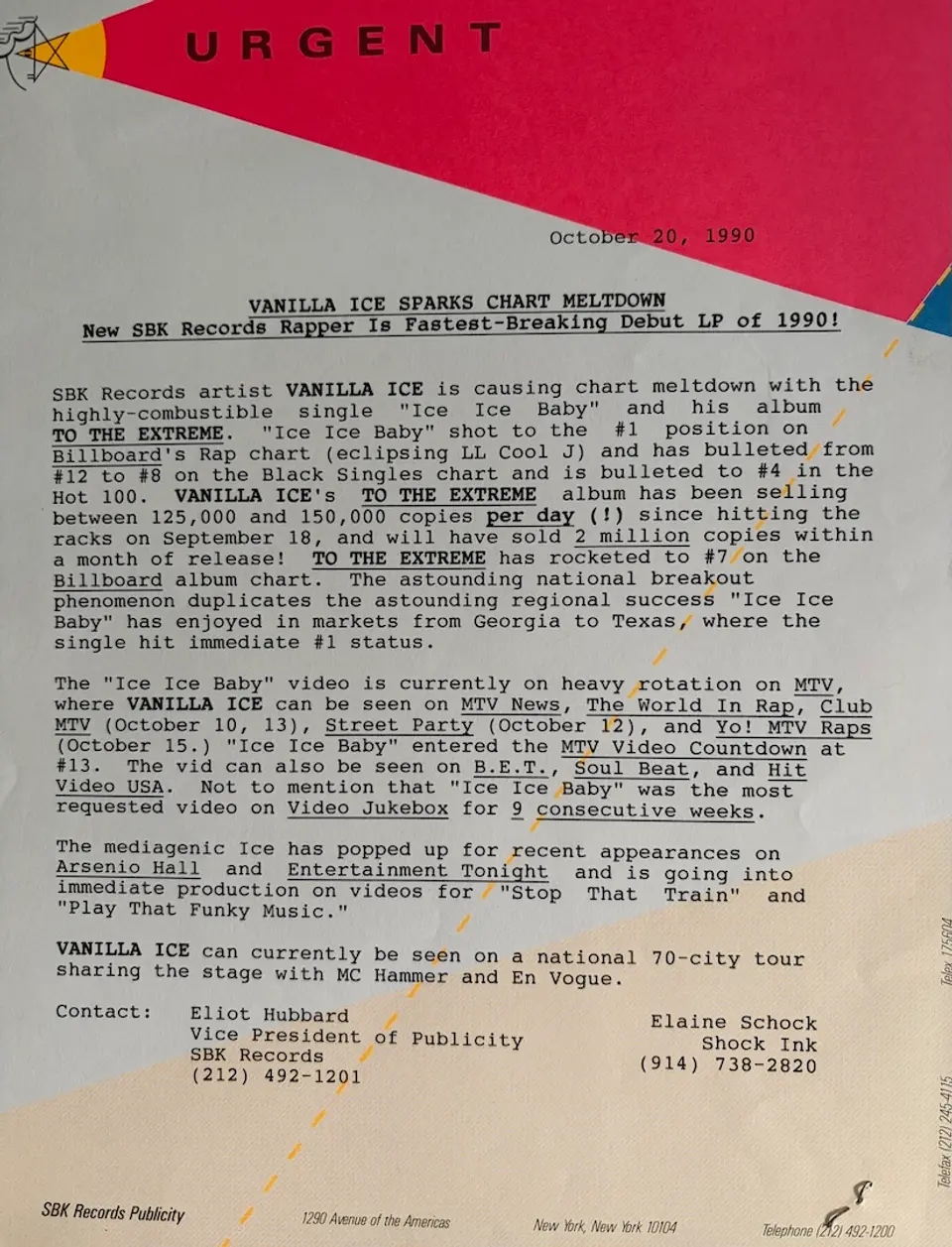 URGENT

October 20, 1990

VANILLA ICE SPARKS CHART MELTDOWN
New SBK Records Rapper Is Fastest-Breaking Debut LP of 1990!

SBK Records artist VANILLA ICE is causing chart meltdown with the highly-combustible single "Ice Ice Baby" and his album TO THE EXTREME. "Ice Ice Baby" shot to the #1 position on Billboard's Rap chart (eclipsing LL Cool J) and has bulleted from #12 to #8 on the Black Singles chart and is bulleted to #4 in the Hot 100. VANILLA ICE's TO THE EXTREME album has been selling between 125,000 and 150,000 copies per day (!) since hitting the racks on September 18, and will have sold 2 million copies within a month of release! TO THE EXTREME has rocketed to #7 on the Billboard album chart. The astounding national breakout phenomenon duplicates the astounding regional success "Ice Ice Baby" has enjoyed in markets from Georgia to Texas, where the single hit immediate #1 status.

The "Ice Ice Baby" video is currently on heavy rotation on MTV, where VANILLA ICE can be seen on MTV News, The World In Rap, Club MTV (October 10, 13), Street Party (October 12), and Yo! MTV Raps (October 15.) "Ice Ice Baby" entered the MTV Video Countdown at #13. The vid can also be seen on B.E.T., Soul Beat, and Hit Video USA. Not to mention that "Ice Ice Baby" was the most requested video on Video Jukebox for 9 consecutive weeks.

The mediagenic Ice has popped up for recent appearances on Arsenio Hall and Entertainment Tonight and is going into immediate production on videos for "Stop That Train" and "Play That Funky Music."

VANILLA ICE can currently be seen on a national 70-city tour sharing the stage with MC Hammer and En Vogue.

Contact:
Eliot Hubbard
Vice President of Publicity
SBK Records
(212) 492-1201

Elaine Schock
Shock Ink
(914) 738-2820

Telex 175604

Telefax (212) 245-4115

SBK Records Publicity
1290 Avenue of the Americas
New York, New York 10104
Telephone (212) 492-1200